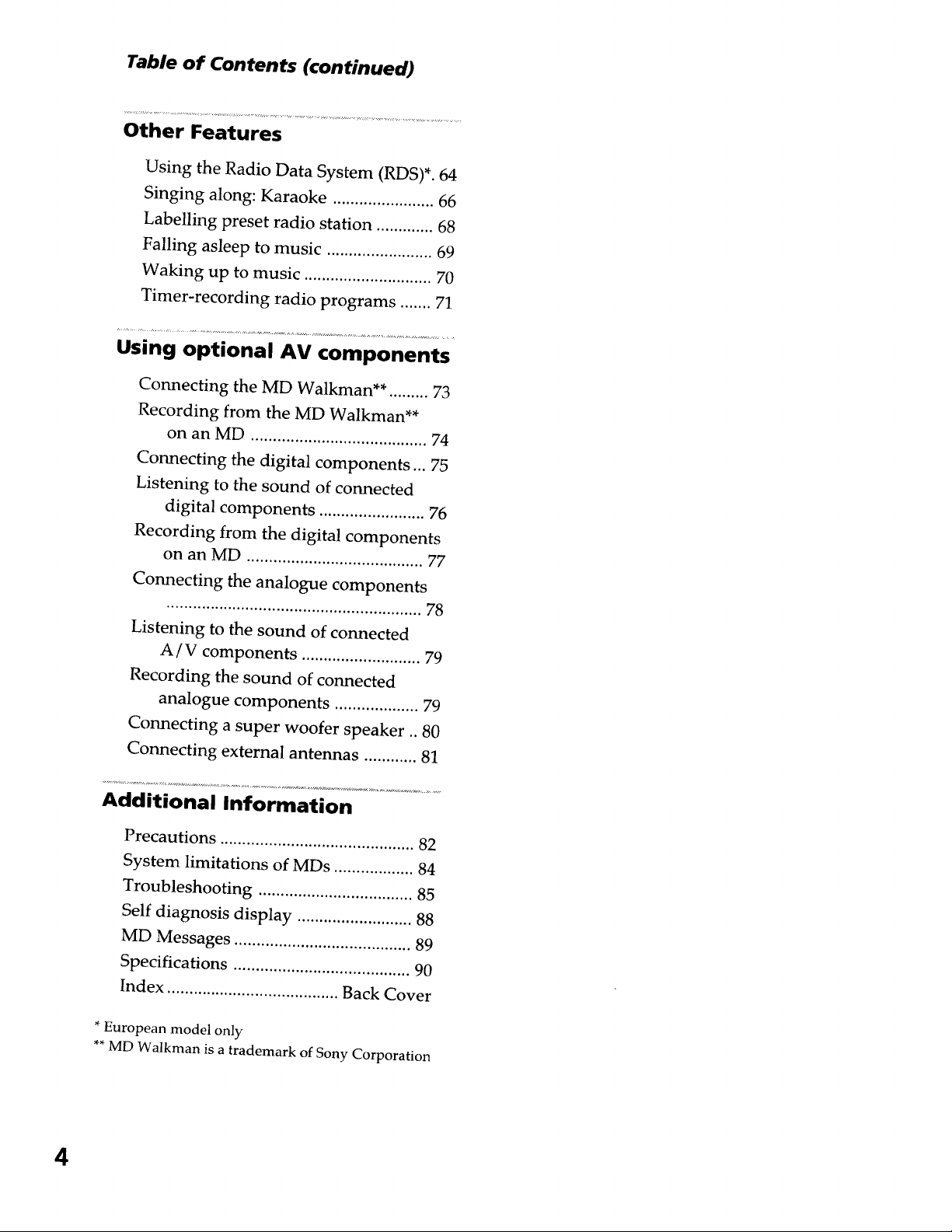 Table of Contents (continued)

Other Features

Using the Radio Data System (RDS)*. 64
Singing along: Karaoke ....................... 66
Labelling preset radio station ............. 68
Falling asleep to music ........................ 69
Waking up to music ............................. 70
Timer-recording radio programs ....... 71

Using optional AV components

Connecting the MD Walkman** ......... 73
Recording from the MD Walkman** on an MD ........................................ 74
Connecting the digital components ... 75
Listening to the sound of connected digital components ........................ 76
Recording from the digital components on an MD ........................................ 77
Connecting the analogue components .......................................................... 78
Listening to the sound of connected A/V components ........................... 79
Recording the sound of connected analogue components ................... 79
Connecting a super woofer speaker .. 80
Connecting external antennas ............ 81

Additional Information

Precautions ............................................ 82
System limitations of MDs .................. 84
Troubleshooting ................................... 85
Self diagnosis display .......................... 88
MD Messages ........................................ 89
Specifications ........................................ 90
Index ....................................... Back Cover

* European model only
** MD Walkman is a trademark of Sony Corporation

4